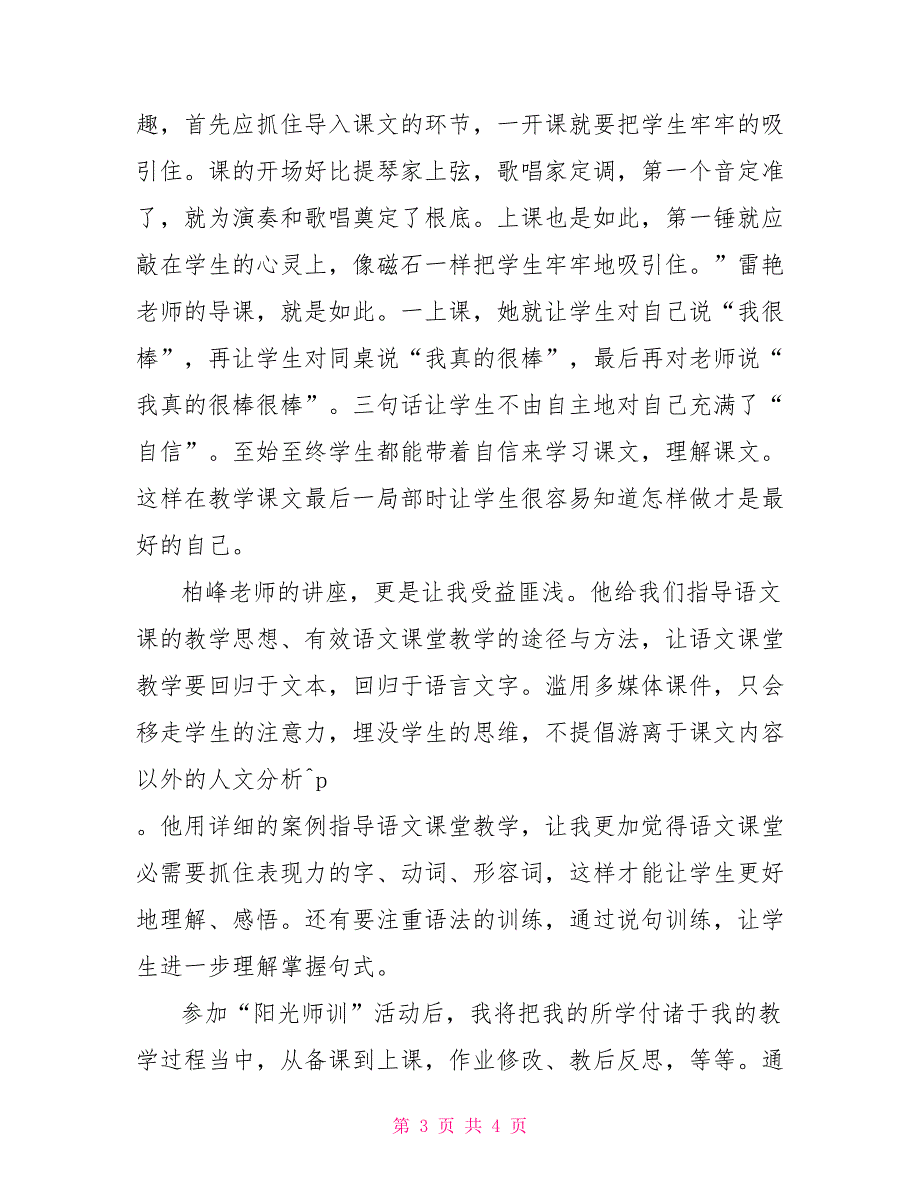 趣，首先应抓住导入课文的环节，一开课就要把学生牢牢的吸引住。课的开场好比提琴家上弦，歌唱家定调，第一个音定准了，就为演奏和歌唱奠定了根底。上课也是如此，第一锤就应敲在学生的心灵上，像磁石一样把学生牢牢地吸引住。”雷艳老师的导课，就是如此。一上课，她就让学生对自己说“我很棒”，再让学生对同桌说“我真的很棒”，最后再对老师说“我真的很棒很棒”。三句话让学生不由自主地对自己充满了“自信”。至始至终学生都能带着自信来学习课文，理解课文。这样在教学课文最后一局部时让学生很容易知道怎样做才是最好的自己。

柏峰老师的讲座，更是让我受益匪浅。他给我们指导语文课的教学思想、有效语文课堂教学的途径与方法，让语文课堂教学要回归于文本，回归于语言文字。滥用多媒体课件，只会移走学生的注意力，埋没学生的思维，不提倡游离于课文内容以外的人文分析^p

。他用详细的案例指导语文课堂教学，让我更加觉得语文课堂必需要抓住表现力的字、动词、形容词，这样才能让学生更好地理解、感悟。还有要注重语法的训练，通过说句训练，让学生进一步理解掌握句式。

参加“阳光师训”活动后，我将把我的所学付诸于我的教学过程当中，从备课到上课，作业修改、教后反思，等等。通

第 3 页 共 4 页